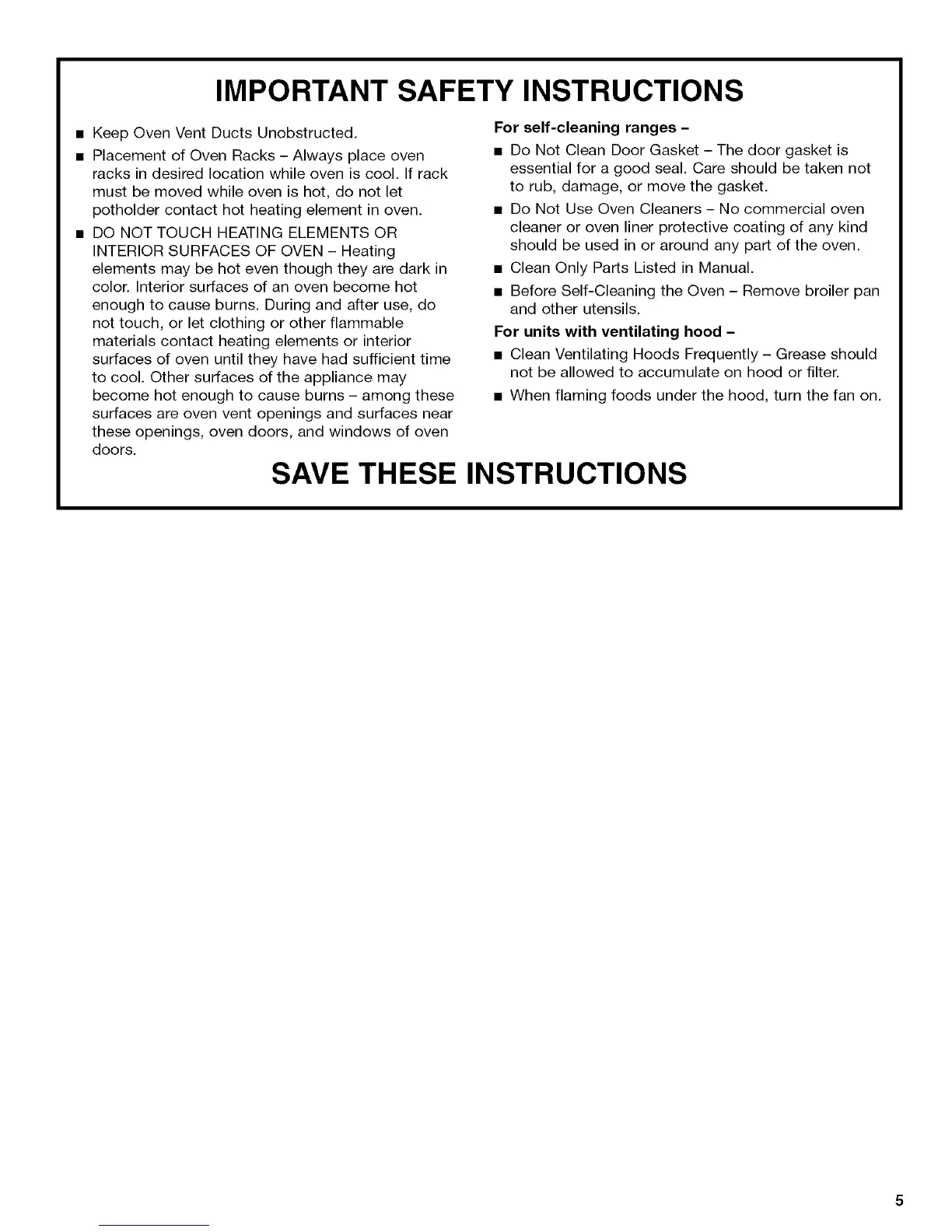 IMPORTANT SAFETY INSTRUCTIONS

■ Keep Oven Vent Ducts Unobstructed.

■ Placement of Oven Racks – Always place oven racks in desired location while oven is cool. If rack must be moved while oven is hot, do not let potholder contact hot heating element in oven.

■ DO NOT TOUCH HEATING ELEMENTS OR INTERIOR SURFACES OF OVEN – Heating elements may be hot even though they are dark in color. Interior surfaces of an oven become hot enough to cause burns. During and after use, do not touch, or let clothing or other flammable materials contact heating elements or interior surfaces of oven until they have had sufficient time to cool. Other surfaces of the appliance may become hot enough to cause burns – among these surfaces are oven vent openings and surfaces near these openings, oven doors, and windows of oven doors.

For self-cleaning ranges –

■ Do Not Clean Door Gasket – The door gasket is essential for a good seal. Care should be taken not to rub, damage, or move the gasket.

■ Do Not Use Oven Cleaners – No commercial oven cleaner or oven liner protective coating of any kind should be used in or around any part of the oven.

■ Clean Only Parts Listed in Manual.

■ Before Self-Cleaning the Oven – Remove broiler pan and other utensils.

For units with ventilating hood –

■ Clean Ventilating Hoods Frequently – Grease should not be allowed to accumulate on hood or filter.

■ When flaming foods under the hood, turn the fan on.

SAVE THESE INSTRUCTIONS

5